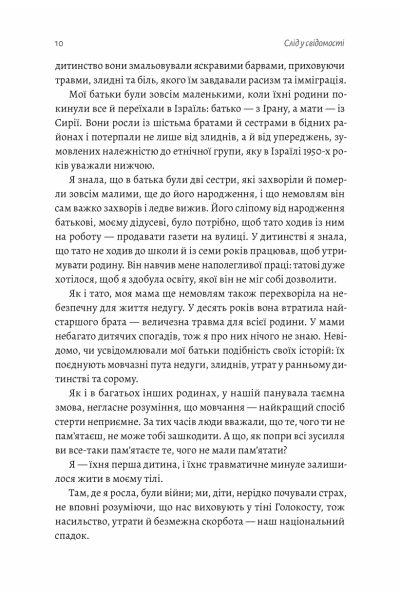 10 Слід у свідомості

дитинство вони змальовували яскравими барвами, приховуючи травми, злидні та біль, якого їм завдавали расизм та імміграція.

Мої батьки були зовсім маленькими, коли їхні родини покинули все й переїхали в Ізраїль: батько — з Ірану, а мати — із Сирії. Вони росли із шістьма братами й сестрами в бідних районах і потерпали не лише від злиднів, а й від упереджень, зумовлених належністю до етнічної групи, яку в Ізраїлі 1950-х років уважали нижчою.

Я знала, що в батька були дві сестри, які захворіли й померли зовсім малими, ще до його народження, і що немовлям він сам важко захворів і ледве вижив. Його сліпому від народження батькові, моєму дідусеві, було потрібно, щоб тато ходив із ним на роботу — продавати газети на вулиці. У дитинстві я знала, що тато не ходив до школи й із семи років працював, щоб утримувати родину. Він навчив мене наполегливої праці: татові дуже хотілося, щоб я здобула освіту, якої він не міг собі дозволити.

Як і тато, моя мама ще немовлям також перехворіла на небезпечну для життя недугу. У десять років вона втратила найстаршого брата — величезна травма для всієї родини. У мами небагато дитячих спогадів, тож я про них нічого не знаю. Невідомо, чи усвідомлювали мої батьки подібність своїх історій: їх поєднують мовчазні пута недуги, злиднів, утрат у ранньому дитинстві та сорому.

Як і в багатьох інших родинах, у нашій панувала таємна змова, негласне розуміння, що мовчання — найкращий спосіб стерти неприємне. За тих часів люди вважали, що те, чого ти не пам'ятаєш, не може тобі зашкодити. А що, як попри всі зусилля ви все-таки пам'ятаєте те, чого не мали пам'ятати?

Я — їхня перша дитина, і їхнє травматичне минуле залишилося жити в моєму тілі.

Там, де я росла, були війни; ми, діти, нерідко почували страх, не вповні розуміючи, що нас виховують у тіні Голокосту, тож насильство, утрати й безмежна скорбота — наш національний спадок.